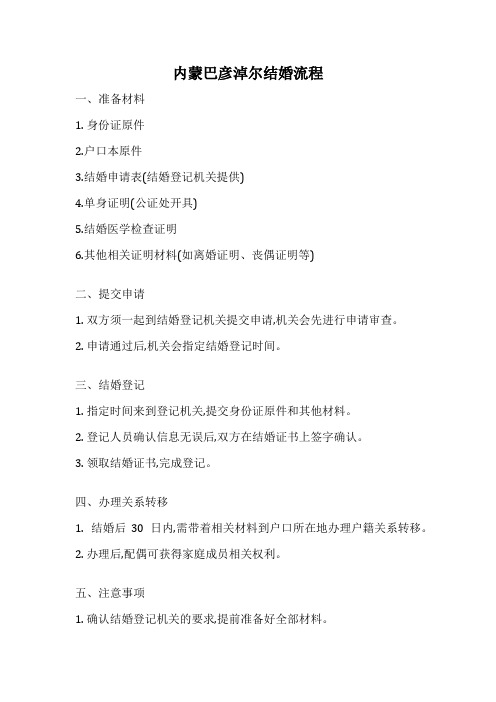 内蒙巴彦淖尔结婚流程

一、准备材料

1. 身份证原件

2.户口本原件

3.结婚申请表(结婚登记机关提供)

4.单身证明(公证处开具)

5.结婚医学检查证明

6.其他相关证明材料(如离婚证明、丧偶证明等)

二、提交申请

1. 双方须一起到结婚登记机关提交申请,机关会先进行申请审查。

2. 申请通过后,机关会指定结婚登记时间。

三、结婚登记

1. 指定时间来到登记机关,提交身份证原件和其他材料。

2. 登记人员确认信息无误后,双方在结婚证书上签字确认。

3. 领取结婚证书,完成登记。

四、办理关系转移

1. 结婚后 30 日内,需带着相关材料到户口所在地办理户籍关系转移。

2. 办理后,配偶可获得家庭成员相关权利。

五、注意事项

1. 确认结婚登记机关的要求,提前准备好全部材料。